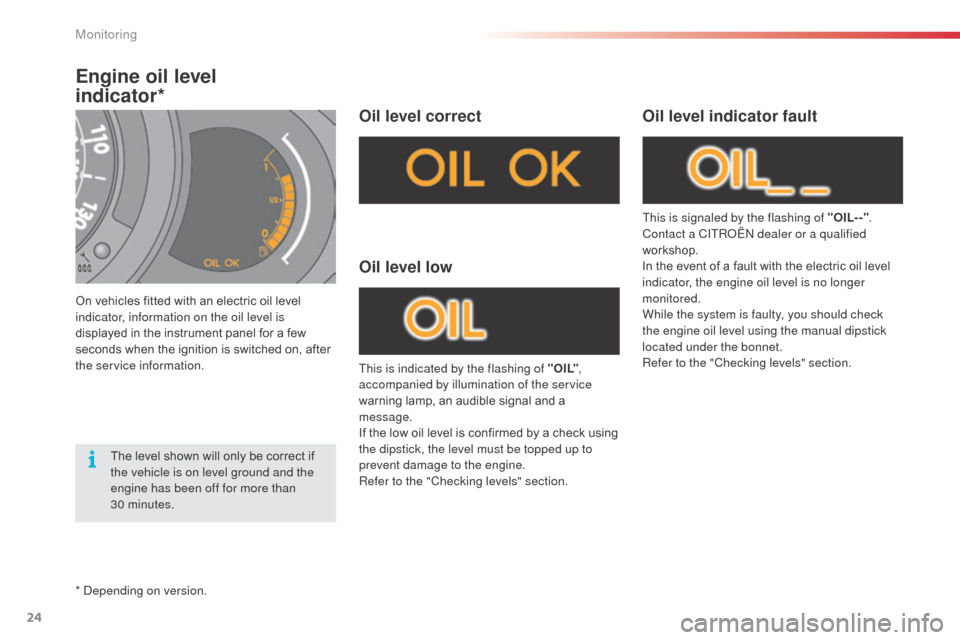 Monitoring

Engine oil level indicator*

110
130
1
1/2
0
OIL OK

On vehicles fitted with an electric oil level indicator, information on the oil level is displayed in the instrument panel for a few seconds when the ignition is switched on, after the service information.

The level shown will only be correct if the vehicle is on level ground and the engine has been off for more than 30 minutes.

* Depending on version.

Oil level correct

OIL OK

Oil level low

OIL

This is indicated by the flashing of "OIL", accompanied by illumination of the service warning lamp, an audible signal and a message.
If the low oil level is confirmed by a check using the dipstick, the level must be topped up to prevent damage to the engine.
Refer to the "Checking levels" section.

Oil level indicator fault

OIL_ _

This is signaled by the flashing of "OIL--". Contact a CITROËN dealer or a qualified workshop.
In the event of a fault with the electric oil level indicator, the engine oil level is no longer monitored.
While the system is faulty, you should check the engine oil level using the manual dipstick located under the bonnet.
Refer to the "Checking levels" section.

24

carmanualsonline.info